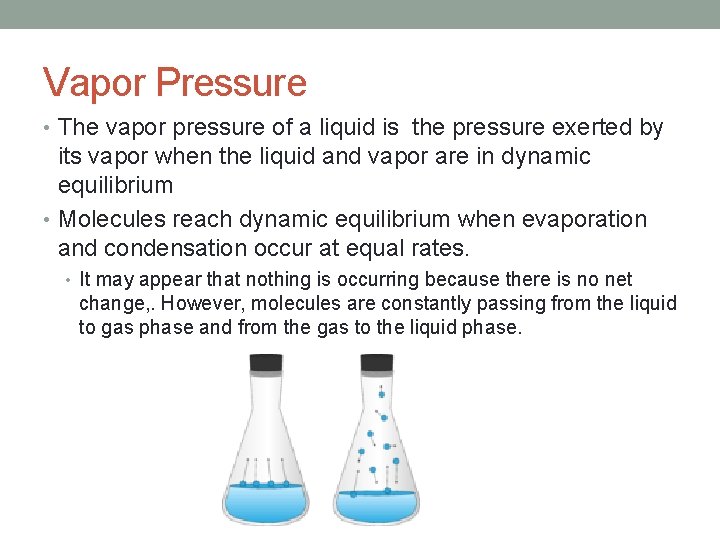 Vapor Pressure

• The vapor pressure of a liquid is  the pressure exerted by its vapor when the liquid and vapor are in dynamic equilibrium

• Molecules reach dynamic equilibrium when evaporation and condensation occur at equal rates.

• It may appear that nothing is occurring because there is no net change,. However, molecules are constantly passing from the liquid to gas phase and from the gas to the liquid phase.